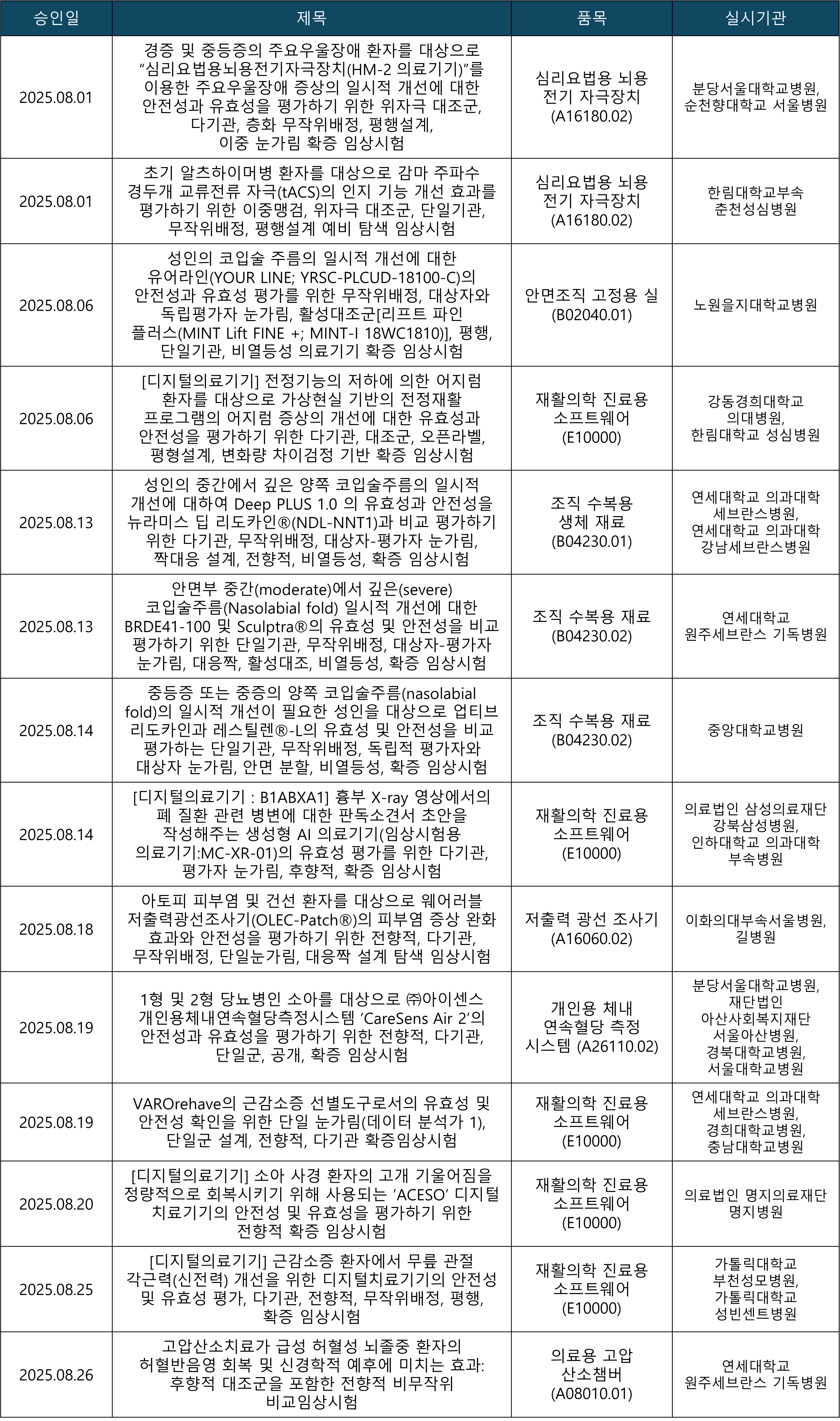 | 승인일 | 제목 | 품목 | 실시기관 |
|---|---|---|---|
| 2025.08.01 | 경증 및 중등증의 주요우울장애 환자를 대상으로 “심리요법용뇌용전기자극장치(HM-2 의료기기)”를 이용한 주요우울장애 증상의 일시적 개선에 대한 안전성과 유효성을 평가하기 위한 위자극 대조군, 다기관, 층화 무작위배정, 평행설계, 이중 눈가림 확증 임상시험 | 심리요법용 뇌용 전기 자극장치 (A16180.02) | 분당서울대학교병원, 순천향대학교 서울병원 |
| 2025.08.01 | 초기 알츠하이머병 환자를 대상으로 감마 주파수 경두개 교류전류 자극(tACS)의 인지 기능 개선 효과를 평가하기 위한 이중맹검, 위자극 대조군, 단일기관, 무작위배정, 평행설계 예비 탐색 임상시험 | 심리요법용 뇌용 전기 자극장치 (A16180.02) | 한림대학교부속 춘천성심병원 |
| 2025.08.06 | 성인의 코입술 주름의 일시적 개선에 대한 유어라인(YOUR LINE; YRSC-PLCUD-18100-C)의 안전성과 유효성 평가를 위한 무작위배정, 대상자와 독립평가자 눈가림, 활성대조군[리프트 파인 플러스(MINT Lift FINE +; MINT-I 18WC1810)], 평행, 단일기관, 비열등성 의료기기 확증 임상시험 | 안면조직 고정용 실 (B02040.01) | 노원을지대학교병원 |
| 2025.08.06 | [디지털의료기기] 전정기능의 저하에 의한 어지럼 환자를 대상으로 가상현실 기반의 전정재활 프로그램의 어지럼 증상의 개선에 대한 유효성과 안전성을 평가하기 위한 다기관, 대조군, 오픈라벨, 평형설계, 변화량 차이검정 기반 확증 임상시험 | 재활의학 진료용 소프트웨어 (E10000) | 강동경희대학교 의대병원, 한림대학교 성심병원 |
| 2025.08.13 | 성인의 중간에서 깊은 양쪽 코입술주름의 일시적 개선에 대하여 Deep PLUS 1.0 의 유효성과 안전성을 뉴라미스 딥 리도카인®(NDL-NNT1)과 비교 평가하기 위한 다기관, 무작위배정, 대상자-평가자 눈가림, 짝대응 설계, 전향적, 비열등성, 확증 임상시험 | 조직 수복용 생체 재료 (B04230.01) | 연세대학교 의과대학 세브란스병원, 연세대학교 의과대학 강남세브란스병원 |
| 2025.08.13 | 안면부 중간(moderate)에서 깊은(severe) 코입술주름(Nasolabial fold) 일시적 개선에 대한 BRDE41-100 및 Sculptra®의 유효성 및 안전성을 비교 평가하기 위한 단일기관, 무작위배정, 대상자-평가자 눈가림, 대응짝, 활성대조, 비열등성, 확증 임상시험 | 조직 수복용 재료 (B04230.02) | 연세대학교 원주세브란스 기독병원 |
| 2025.08.14 | 중등증 또는 중증의 양쪽 코입술주름(nasolabial fold)의 일시적 개선이 필요한 성인을 대상으로 업티브 리도카인과 레스틸렌®-L의 유효성 및 안전성을 비교 평가하는 단일기관, 무작위배정, 독립적 평가자와 대상자 눈가림, 안면 분할, 비열등성, 확증 임상시험 | 조직 수복용 재료 (B04230.02) | 중앙대학교병원 |
| 2025.08.14 | [디지털의료기기 : B1ABXA1] 흉부 X-ray 영상에서의 폐 질환 관련 병변에 대한 판독소견서 초안을 작성해주는 생성형 AI 의료기기(임상시험용 의료기기:MC-XR-01)의 유효성 평가를 위한 다기관, 평가자 눈가림, 후향적, 확증 임상시험 | 재활의학 진료용 소프트웨어 (E10000) | 의료법인 삼성의료재단 강북삼성병원, 인하대학교 의과대학 부속병원 |
| 2025.08.18 | 아토피 피부염 및 건선 환자를 대상으로 웨어러블 저출력광선조사기(OLEC-Patch®)의 피부염 증상 완화 효과와 안전성을 평가하기 위한 전향적, 다기관, 무작위배정, 단일눈가림, 대응짝 설계 탐색 임상시험 | 저출력 광선 조사기 (A16060.02) | 이화의대부속서울병원, 길병원 |
| 2025.08.19 | 1형 및 2형 당뇨병인 소아를 대상으로 ㈜아이센스 개인용체내연속혈당측정시스템 ‘CareSens Air 2’의 안전성과 유효성을 평가하기 위한 전향적, 다기관, 단일군, 공개, 확증 임상시험 | 개인용 체내 연속혈당 측정 시스템 (A26110.02) | 분당서울대학교병원, 재단법인 아산사회복지재단 서울아산병원, 경북대학교병원, 서울대학교병원 |
| 2025.08.19 | VAROrehave의 근감소증 선별도구로서의 유효성 및 안전성 확인을 위한 단일 눈가림(데이터 분석가 1), 단일군 설계, 전향적, 다기관 확증임상시험 | 재활의학 진료용 소프트웨어 (E10000) | 연세대학교 의과대학 세브란스병원, 경희대학교병원, 충남대학교병원 |
| 2025.08.20 | [디지털의료기기] 소아 사경 환자의 고개 기울어짐을 정량적으로 회복시키기 위해 사용되는 ‘ACESO’ 디지털 치료기기의 안전성 및 유효성을 평가하기 위한 전향적 확증 임상시험 | 재활의학 진료용 소프트웨어 (E10000) | 의료법인 명지의료재단 명지병원 |
| 2025.08.25 | [디지털의료기기] 근감소증 환자에서 무릎 관절 각근력(신전력) 개선을 위한 디지털치료기기의 안전성 및 유효성 평가, 다기관, 전향적, 무작위배정, 평행, 확증 임상시험 | 재활의학 진료용 소프트웨어 (E10000) | 가톨릭대학교 부천성모병원, 가톨릭대학교 성빈센트병원 |
| 2025.08.26 | 고압산소치료가 급성 허혈성 뇌졸중 환자의 허혈반음영 회복 및 신경학적 예후에 미치는 효과: 후향적 대조군을 포함한 전향적 비무작위 비교임상시험 | 의료용 고압 산소챔버 (A08010.01) | 연세대학교 원주세브란스 기독병원 |